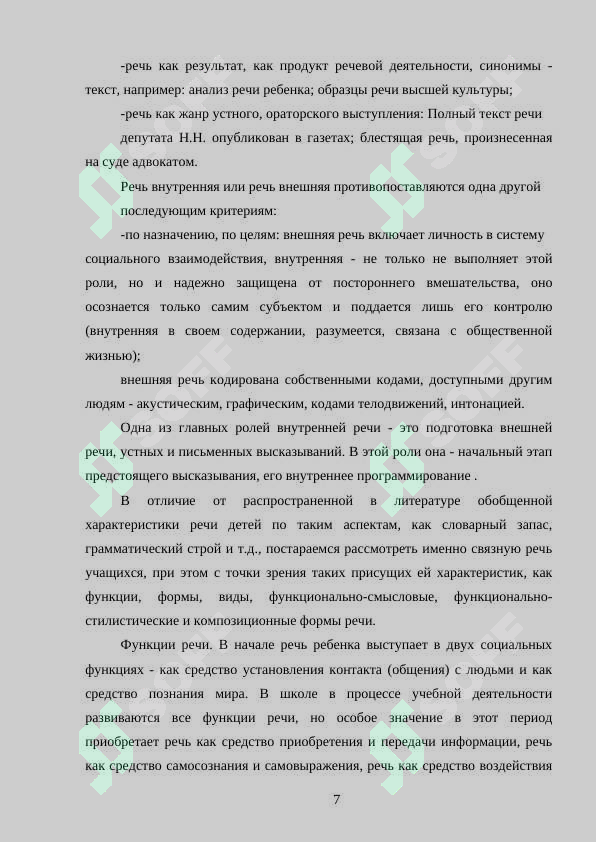 -речь как результат, как продукт речевой деятельности, синонимы - текст, например: анализ речи ребенка; образцы речи высшей культуры;

-речь как жанр устного, ораторского выступления: Полный текст речи депутата Н.Н. опубликован в газетах; блестящая речь, произнесенная на суде адвокатом.

Речь внутренняя или речь внешняя противопоставляются одна другой последующим критериям:

-по назначению, по целям: внешняя речь включает личность в систему социального взаимодействия, внутренняя - не только не выполняет этой роли, но и надежно защищена от постороннего вмешательства, оно осознается только самим субъектом и поддается лишь его контролю (внутренняя в своем содержании, разумеется, связана с общественной жизнью);

внешняя речь кодирована собственными кодами, доступными другим людям - акустическим, графическим, кодами телодвижений, интонацией.

Одна из главных ролей внутренней речи - это подготовка внешней речи, устных и письменных высказываний. В этой роли она - начальный этап предстоящего высказывания, его внутреннее программирование .

В отличие от распространенной в литературе обобщенной характеристики речи детей по таким аспектам, как словарный запас, грамматический строй и т.д., постараемся рассмотреть именно связную речь учащихся, при этом с точки зрения таких присущих ей характеристик, как функции, формы, виды, функционально-смысловые, функционально-стилистические и композиционные формы речи.

Функции речи. В начале речь ребенка выступает в двух социальных функциях - как средство установления контакта (общения) с людьми и как средство познания мира. В школе в процессе учебной деятельности развиваются все функции речи, но особое значение в этот период приобретает речь как средство приобретения и передачи информации, речь как средство самосознания и самовыражения, речь как средство воздействия

7